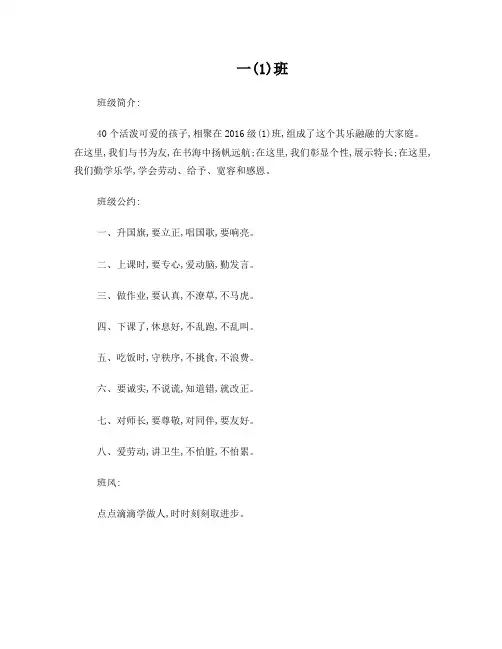 一(1)班

班级简介:

40个活泼可爱的孩子,相聚在2016级(1)班,组成了这个其乐融融的大家庭。在这里,我们与书为友,在书海中扬帆远航;在这里,我们彰显个性,展示特长;在这里,我们勤学乐学,学会劳动、给予、宽容和感恩。

班级公约:

一、升国旗,要立正,唱国歌,要响亮。

二、上课时,要专心,爱动脑,勤发言。

三、做作业,要认真,不潦草,不马虎。

四、下课了,休息好,不乱跑,不乱叫。

五、吃饭时,守秩序,不挑食,不浪费。

六、要诚实,不说谎,知道错,就改正。

七、对师长,要尊敬,对同伴,要友好。

八、爱劳动,讲卫生,不怕脏,不怕累。

班风:

点点滴滴学做人,时时刻刻取进步。